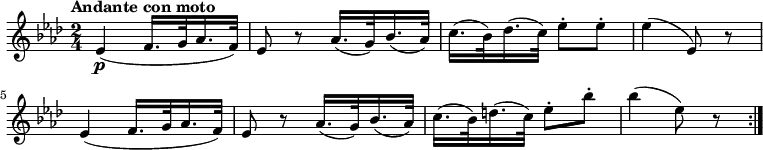 Andante con moto

$\frac{2}{4}$

p

5